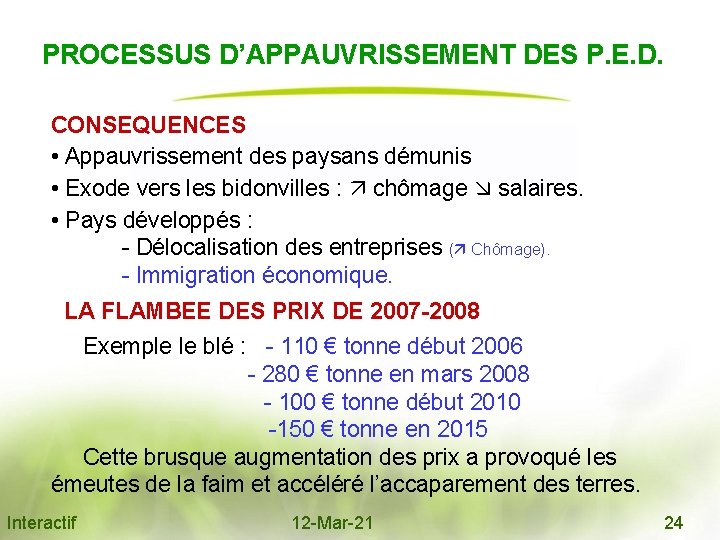 PROCESSUS D'APPAUVRISSEMENT DES P.E.D.

CONSEQUENCES
• Appauvrissement des paysans démunis
• Exode vers les bidonvilles : ↗ chômage ↘ salaires.
• Pays développés :
- Délocalisation des entreprises (↗ Chômage).
- Immigration économique.

LA FLAMBEE DES PRIX DE 2007-2008

Exemple le blé : - 110 € tonne début 2006
- 280 € tonne en mars 2008
- 100 € tonne début 2010
-150 € tonne en 2015

Cette brusque augmentation des prix a provoqué les émeutes de la faim et accéléré l'accaparement des terres.

Interactif 12-Mar-21 24